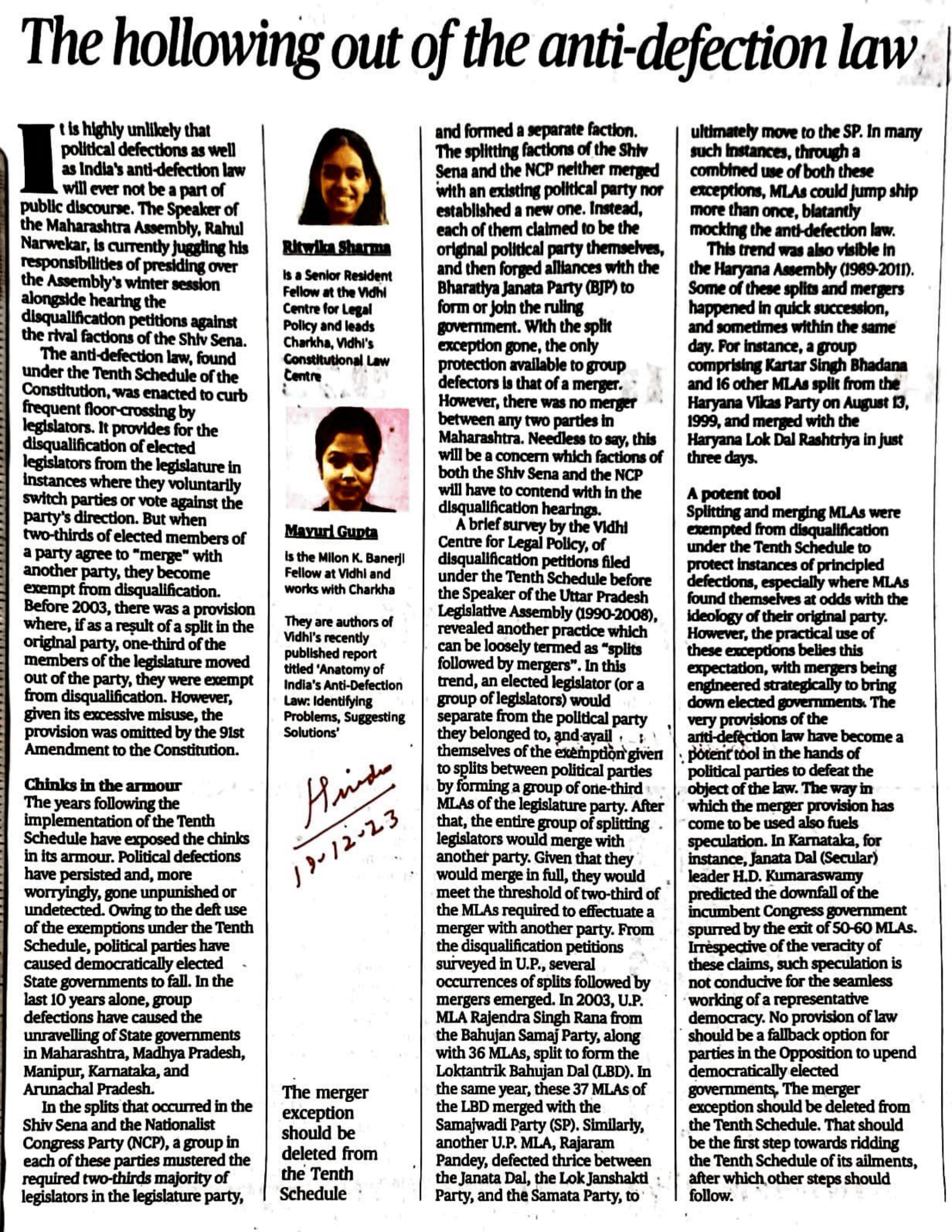 The hollowing out of the anti-defection law

It is highly unlikely that political defections as well as India's anti-defection law will ever not be a part of public discourse. The Speaker of the Maharashtra Assembly, Rahul Narwekar, is currently juggling his responsibilities of presiding over the Assembly's winter session alongside hearing the disqualification petitions against the rival factions of the Shiv Sena.

The anti-defection law, found under the Tenth Schedule of the Constitution, was enacted to curb frequent floor-crossing by legislators. It provides for the disqualification of elected legislators from the legislature in instances where they voluntarily switch parties or vote against the party's direction. But when two-thirds of elected members of a party agree to "merge" with another party, they become exempt from disqualification. Before 2003, there was a provision where, if as a result of a split in the original party, one-third of the members of the legislature moved out of the party, they were exempt from disqualification. However, given its excessive misuse, the provision was omitted by the 91st Amendment to the Constitution.

Chinks in the armour
The years following the implementation of the Tenth Schedule have exposed the chinks in its armour. Political defections have persisted and, more worryingly, gone unpunished or undetected. Owing to the deft use of the exemptions under the Tenth Schedule, political parties have caused democratically elected State governments to fall. In the last 10 years alone, group defections have caused the unravelling of State governments in Maharashtra, Madhya Pradesh, Manipur, Karnataka, and Arunachal Pradesh.

In the splits that occurred in the Shiv Sena and the Nationalist Congress Party (NCP), a group in each of these parties mustered the required two-thirds majority of legislators in the legislature party,

Ritwika Sharma

is a Senior Resident Fellow at the Vidhi Centre for Legal Policy and leads Charkha, Vidhi's Constitutional Law Centre

Mayuri Gupta

is the Milon K. Banerji Fellow at Vidhi and works with Charkha

They are authors of Vidhi's recently published report titled 'Anatomy of India's Anti-Defection Law: Identifying Problems, Suggesting Solutions'

Hindu
19-12-23

The merger exception should be deleted from the Tenth Schedule

and formed a separate faction. The splitting factions of the Shiv Sena and the NCP neither merged with an existing political party nor established a new one. Instead, each of them claimed to be the original political party themselves, and then forged alliances with the Bharatiya Janata Party (BJP) to form or join the ruling government. With the split exception gone, the only protection available to group defectors is that of a merger. However, there was no merger between any two parties in Maharashtra. Needless to say, this will be a concern which factions of both the Shiv Sena and the NCP will have to contend with in the disqualification hearings.

A brief survey by the Vidhi Centre for Legal Policy, of disqualification petitions filed under the Tenth Schedule before the Speaker of the Uttar Pradesh Legislative Assembly (1990-2008), revealed another practice which can be loosely termed as "splits followed by mergers". In this trend, an elected legislator (or a group of legislators) would separate from the political party they belonged to, and avail themselves of the exemption given to splits between political parties by forming a group of one-third MLAs of the legislature party. After that, the entire group of splitting legislators would merge with another party. Given that they would merge in full, they would meet the threshold of two-third of the MLAs required to effectuate a merger with another party. From the disqualification petitions surveyed in U.P., several occurrences of splits followed by mergers emerged. In 2003, U.P. MLA Rajendra Singh Rana from the Bahujan Samaj Party, along with 36 MLAs, split to form the Loktantrik Bahujan Dal (LBD). In the same year, these 37 MLAs of the LBD merged with the Samajwadi Party (SP). Similarly, another U.P. MLA, Rajaram Pandey, defected thrice between the Janata Dal, the Lok Janshakti Party, and the Samata Party, to ultimately move to the SP. In many such instances, through a combined use of both these exceptions, MLAs could jump ship more than once, blatantly mocking the anti-defection law.

This trend was also visible in the Haryana Assembly (1989-2011). Some of these splits and mergers happened in quick succession, and sometimes within the same day. For instance, a group comprising Kartar Singh Bhadana and 16 other MLAs split from the Haryana Vikas Party on August 13, 1999, and merged with the Haryana Lok Dal Rashtriya in just three days.

A potent tool
Splitting and merging MLAs were exempted from disqualification under the Tenth Schedule to protect instances of principled defections, especially where MLAs found themselves at odds with the ideology of their original party. However, the practical use of these exceptions belies this expectation, with mergers being engineered strategically to bring down elected governments. The very provisions of the anti-defection law have become a potent tool in the hands of political parties to defeat the object of the law. The way in which the merger provision has come to be used also fuels speculation. In Karnataka, for instance, Janata Dal (Secular) leader H.D. Kumaraswamy predicted the downfall of the incumbent Congress government spurred by the exit of 50-60 MLAs. Irrespective of the veracity of these claims, such speculation is not conducive for the seamless working of a representative democracy. No provision of law should be a fallback option for parties in the Opposition to upend democratically elected governments. The merger exception should be deleted from the Tenth Schedule. That should be the first step towards ridding the Tenth Schedule of its ailments, after which other steps should follow.